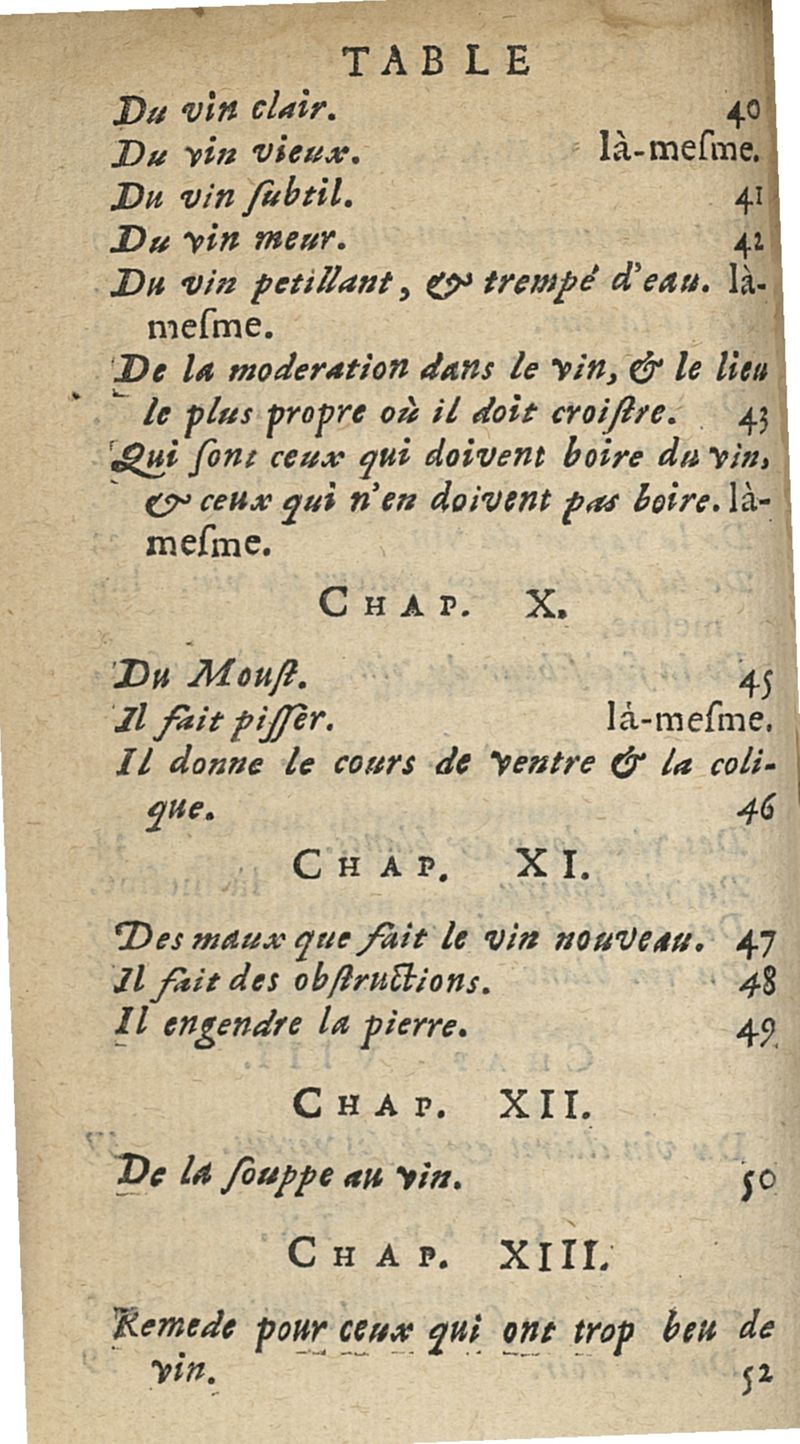 TABLE

Du vin clair. 40
Du vin vieux. là-mesme.
Du vin subtil. 41
Du vin meur. 42
Du vin petillant, & trempé d'eau. là-mesme.
De la moderation dans le vin, & le lieu le plus propre où il doit croistre. 43
Qui sont ceux qui doivent boire du vin, & ceux qui n'en doivent pas boire. là-mesme.

CHAP. X.

Du Moust. 45
Il fait pisser. là-mesme.
Il donne le cours de ventre & la colique. 46

CHAP. XI.

Des maux que fait le vin nouveau. 47
Il fait des obstructions. 48
Il engendre la pierre. 49

CHAP. XII.

De la souppe au vin. 50

CHAP. XIII.

Remede pour ceux qui ont trop beu de vin. 52